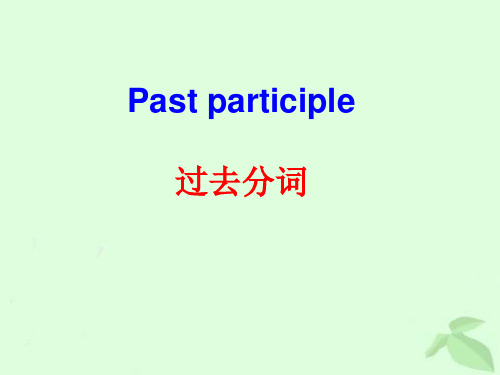 Past participle

过去分词